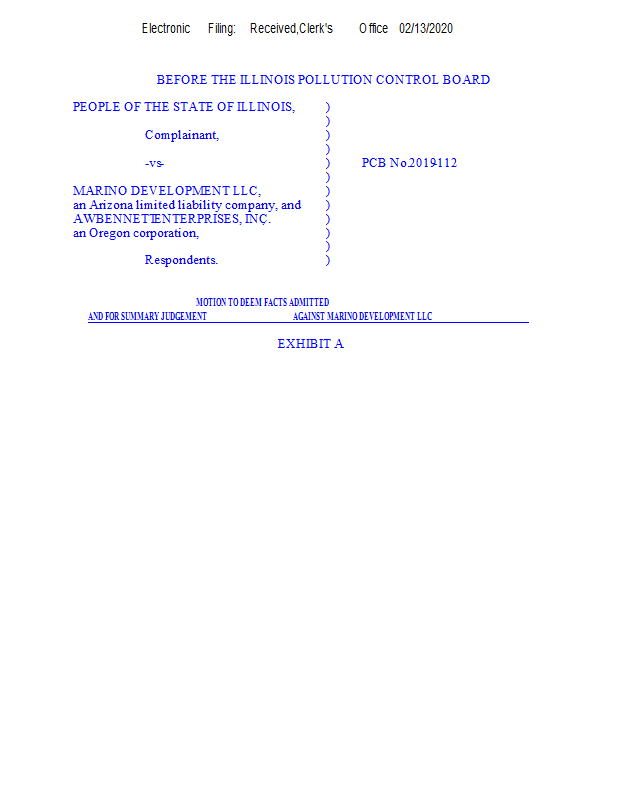 Electronic Filing: Received,Clerk's Office 02/13/2020

BEFORE THE ILLINOIS POLLUTION CONTROL BOARD

PEOPLE OF THE STATE OF ILLINOIS, )
)
Complainant, )
)
-vs- ) PCB No.2019-112
)
MARINO DEVELOPMENT LLC, )
an Arizona limited liability company, and )
AWBENNETTENTERPRISES, INC. )
an Oregon corporation, )
)
Respondents. )

MOTION TO DEEM FACTS ADMITTED
AND FOR SUMMARY JUDGEMENT AGAINST MARINO DEVELOPMENT LLC

EXHIBIT A